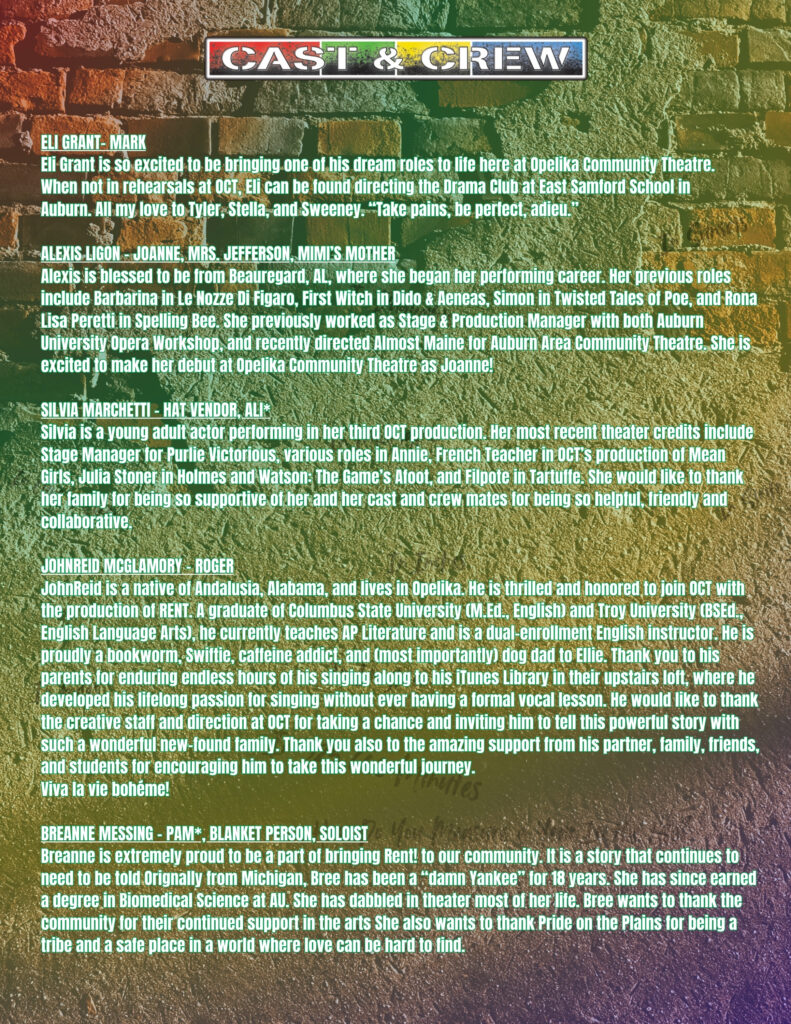 CAST & CREW

ELI GRANT- MARK
Eli Grant is so excited to be bringing one of his dream roles to life here at Opelika Community Theatre. When not in rehearsals at OCT, Eli can be found directing the Drama Club at East Samford School in Auburn. All my love to Tyler, Stella, and Sweeney. "Take pains, be perfect, adieu."

ALEXIS LIGON - JOANNE, MRS. JEFFERSON, MIMI'S MOTHER
Alexis is blessed to be from Beauregard, AL, where she began her performing career. Her previous roles include Barbarina in Le Nozze Di Figaro, First Witch in Dido & Aeneas, Simon in Twisted Tales of Poe, and Rona Lisa Peretti in Spelling Bee. She previously worked as Stage & Production Manager with both Auburn University Opera Workshop, and recently directed Almost Maine for Auburn Area Community Theatre. She is excited to make her debut at Opelika Community Theatre as Joanne!

SILVIA MARCHETTI - HAT VENDOR, ALI*
Silvia is a young adult actor performing in her third OCT production. Her most recent theater credits include Stage Manager for Purlie Victorious, various roles in Annie, French Teacher in OCT's production of Mean Girls, Julia Stoner in Holmes and Watson: The Game's Afoot, and Filpote in Tartuffe. She would like to thank her family for being so supportive of her and her cast and crew mates for being so helpful, friendly and collaborative.

JOHNREID MCGLAMORY - ROGER
JohnReid is a native of Andalusia, Alabama, and lives in Opelika. He is thrilled and honored to join OCT with the production of RENT. A graduate of Columbus State University (M.Ed., English) and Troy University (BSEd., English Language Arts), he currently teaches AP Literature and is a dual-enrollment English instructor. He is proudly a bookworm, Swiftie, caffeine addict, and (most importantly) dog dad to Ellie. Thank you to his parents for enduring endless hours of his singing along to his iTunes Library in their upstairs loft, where he developed his lifelong passion for singing without ever having a formal vocal lesson. He would like to thank the creative staff and direction at OCT for taking a chance and inviting him to tell this powerful story with such a wonderful new-found family. Thank you also to the amazing support from his partner, family, friends, and students for encouraging him to take this wonderful journey.
Viva la vie bohéme!

BREANNE MESSING - PAM*, BLANKET PERSON, SOLOIST
Breanne is extremely proud to be a part of bringing Rent! to our community. It is a story that continues to need to be told Orignally from Michigan, Bree has been a "damn Yankee" for 18 years. She has since earned a degree in Biomedical Science at AU. She has dabbled in theater most of her life. Bree wants to thank the community for their continued support in the arts She also wants to thank Pride on the Plains for being a tribe and a safe place in a world where love can be hard to find.